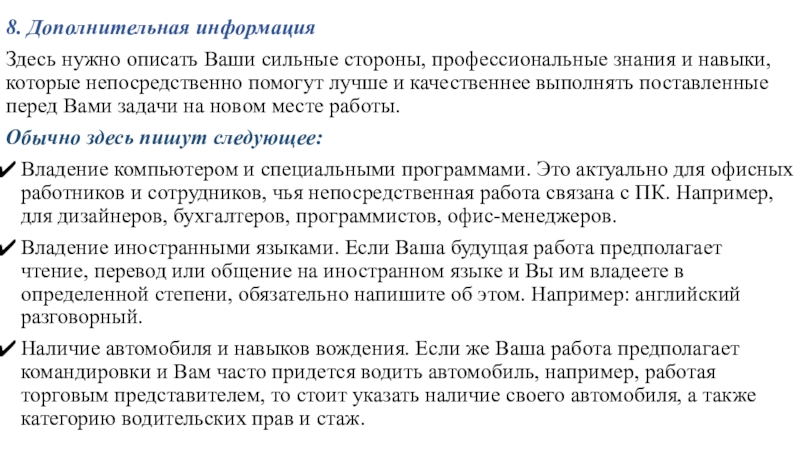 8. Дополнительная информация

Здесь нужно описать Ваши сильные стороны, профессиональные знания и навыки, которые непосредственно помогут лучше и качественнее выполнять поставленные перед Вами задачи на новом месте работы.

Обычно здесь пишут следующее:

✔ Владение компьютером и специальными программами. Это актуально для офисных работников и сотрудников, чья непосредственная работа связана с ПК. Например, для дизайнеров, бухгалтеров, программистов, офис-менеджеров.

✔ Владение иностранными языками. Если Ваша будущая работа предполагает чтение, перевод или общение на иностранном языке и Вы им владеете в определенной степени, обязательно напишите об этом. Например: английский разговорный.

✔ Наличие автомобиля и навыков вождения. Если же Ваша работа предполагает командировки и Вам часто придется водить автомобиль, например, работая торговым представителем, то стоит указать наличие своего автомобиля, а также категорию водительских прав и стаж.